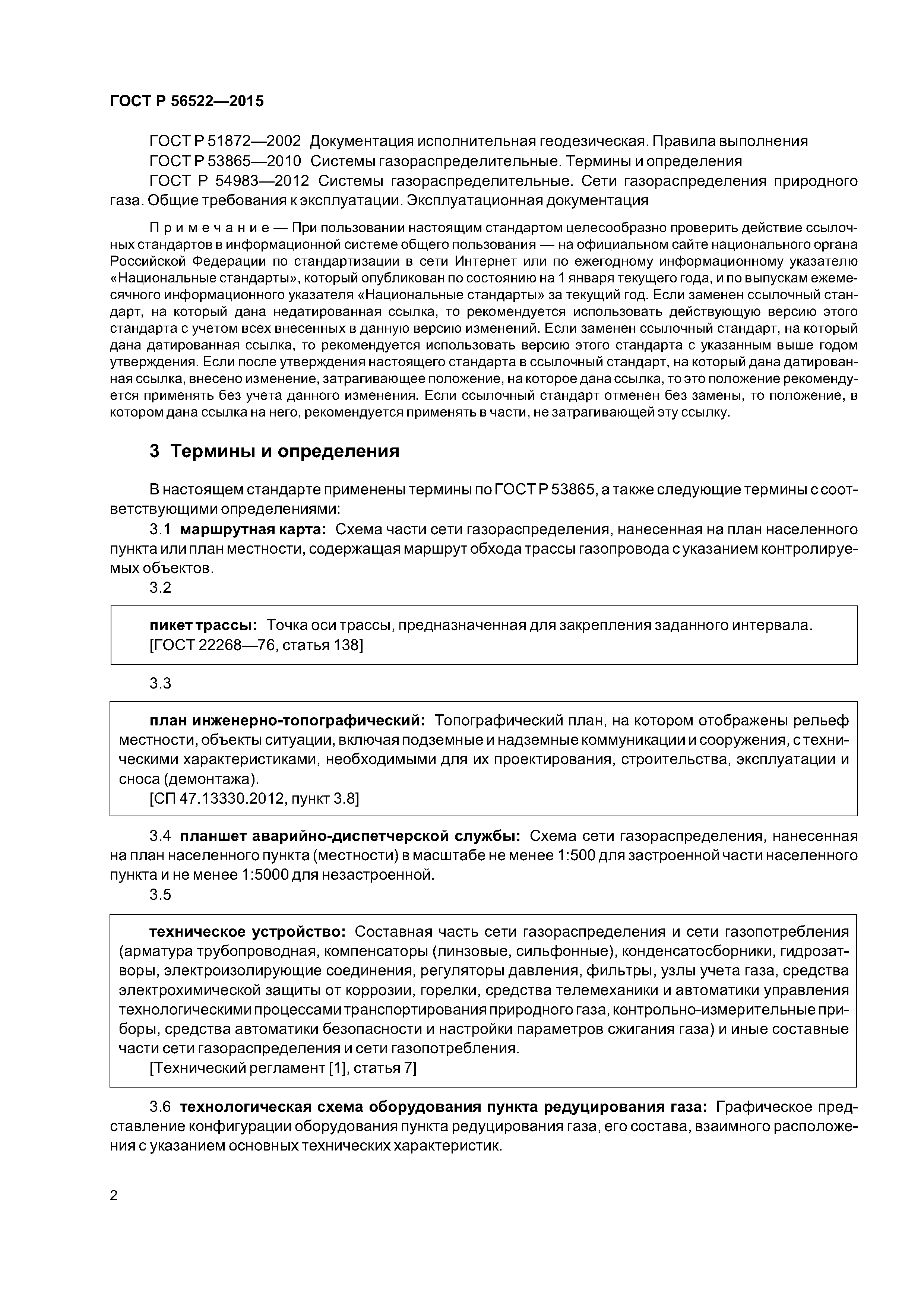 ГОСТ Р 56522—2015

ГОСТ Р 51872—2002 Документация исполнительная геодезическая. Правила выполнения

ГОСТ Р 53865—2010 Системы газораспределительные. Термины и определения

ГОСТ Р 54983—2012 Системы газораспределительные. Сети газораспределения природного газа. Общие требования к эксплуатации. Эксплуатационная документация

Примечание — При пользовании настоящим стандартом целесообразно проверить действие ссылочных стандартов в информационной системе общего пользования — на официальном сайте национального органа Российской Федерации по стандартизации в сети Интернет или по ежегодному информационному указателю «Национальные стандарты», который опубликован по состоянию на 1 января текущего года, и по выпускам ежемесячного информационного указателя «Национальные стандарты» за текущий год. Если заменен ссылочный стандарт, на который дана недатированная ссылка, то рекомендуется использовать действующую версию этого стандарта с учетом всех внесенных в данную версию изменений. Если заменен ссылочный стандарт, на который дана датированная ссылка, то рекомендуется использовать версию этого стандарта с указанным выше годом утверждения. Если после утверждения настоящего стандарта в ссылочный стандарт, на который дана датированная ссылка, внесено изменение, затрагивающее положение, на которое дана ссылка, то это положение рекомендуется применять без учета данного изменения. Если ссылочный стандарт отменен без замены, то положение, в котором дана ссылка на него, рекомендуется применять в части, не затрагивающей эту ссылку.

3 Термины и определения

В настоящем стандарте применены термины по ГОСТ Р 53865, а также следующие термины с соответствующими определениями:

3.1 маршрутная карта: Схема части сети газораспределения, нанесенная на план населенного пункта или план местности, содержащая маршрут обхода трассы газопровода с указанием контролируемых объектов.

3.2

пикет трассы: Точка оси трассы, предназначенная для закрепления заданного интервала.
[ГОСТ 22268—76, статья 138]

3.3

план инженерно-топографический: Топографический план, на котором отображены рельеф местности, объекты ситуации, включая подземные и надземные коммуникации и сооружения, с техническими характеристиками, необходимыми для их проектирования, строительства, эксплуатации и сноса (демонтажа).
[СП 47.13330.2012, пункт 3.8]

3.4 планшет аварийно-диспетчерской службы: Схема сети газораспределения, нанесенная на план населенного пункта (местности) в масштабе не менее 1:500 для застроенной части населенного пункта и не менее 1:5000 для незастроенной.

3.5

техническое устройство: Составная часть сети газораспределения и сети газопотребления (арматура трубопроводная, компенсаторы (линзовые, сильфонные), конденсатосборники, гидрозатворы, электроизолирующие соединения, регуляторы давления, фильтры, узлы учета газа, средства электрохимической защиты от коррозии, горелки, средства телемеханики и автоматики управления технологическими процессами транспортирования природного газа, контрольно-измерительные приборы, средства автоматики безопасности и настройки параметров сжигания газа) и иные составные части сети газораспределения и сети газопотребления.
[Технический регламент [1], статья 7]

3.6 технологическая схема оборудования пункта редуцирования газа: Графическое представление конфигурации оборудования пункта редуцирования газа, его состава, взаимного расположения с указанием основных технических характеристик.

2